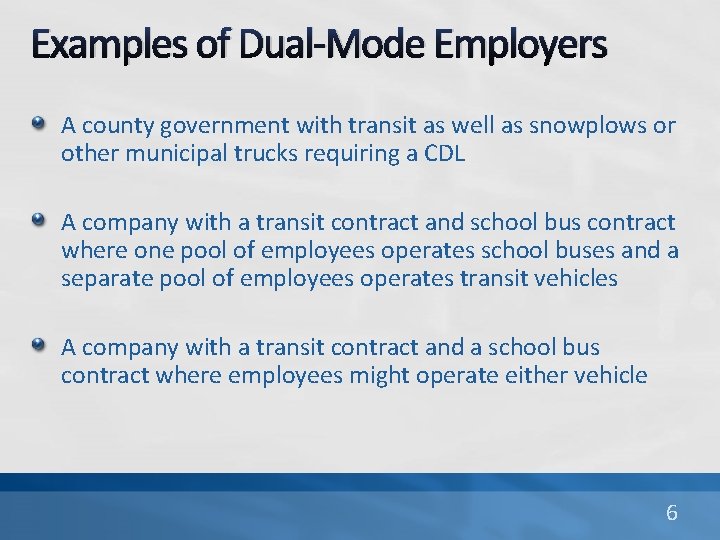 Examples of Dual-Mode Employers

A county government with transit as well as snowplows or other municipal trucks requiring a CDL

A company with a transit contract and school bus contract where one pool of employees operates school buses and a separate pool of employees operates transit vehicles

A company with a transit contract and a school bus contract where employees might operate either vehicle

6